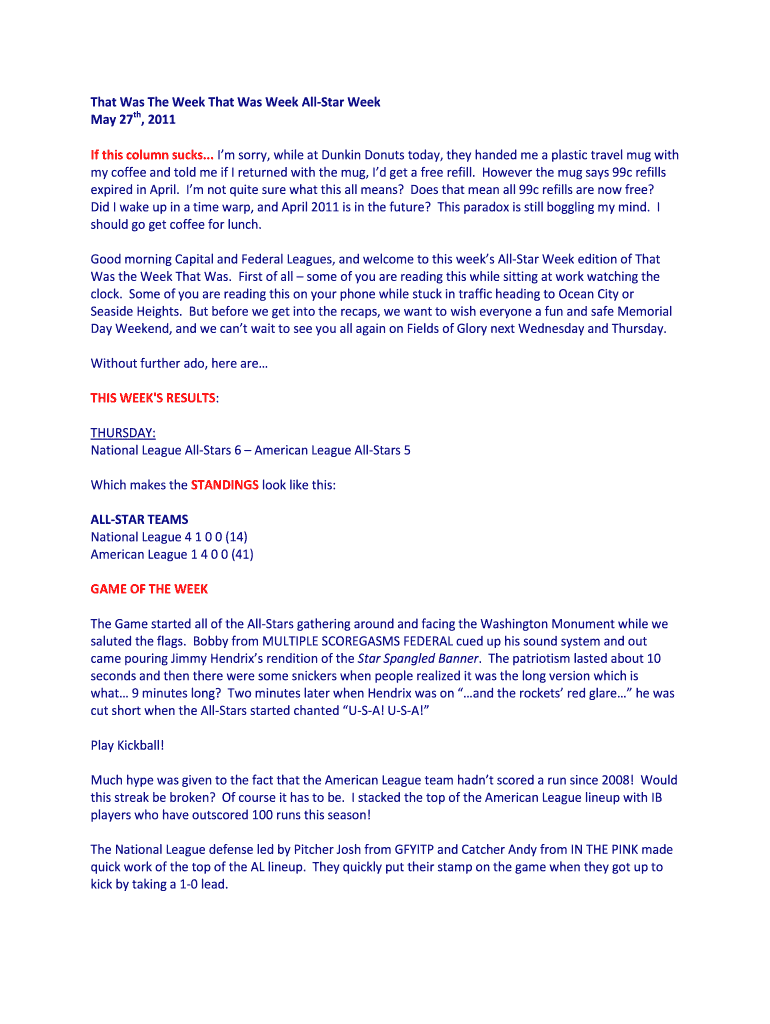 That Was The Week That Was Week All-Star Week
May 27$^{th}$, 2011

If this column sucks... I'm sorry, while at Dunkin Donuts today, they handed me a plastic travel mug with my coffee and told me if I returned with the mug, I'd get a free refill. However the mug says 99c refills expired in April. I'm not quite sure what this all means? Does that mean all 99c refills are now free? Did I wake up in a time warp, and April 2011 is in the future? This paradox is still boggling my mind. I should go get coffee for lunch.

Good morning Capital and Federal Leagues, and welcome to this week's All-Star Week edition of That Was the Week That Was. First of all – some of you are reading this while sitting at work watching the clock. Some of you are reading this on your phone while stuck in traffic heading to Ocean City or Seaside Heights. But before we get into the recaps, we want to wish everyone a fun and safe Memorial Day Weekend, and we can't wait to see you all again on Fields of Glory next Wednesday and Thursday.

Without further ado, here are…

THIS WEEK'S RESULTS:

THURSDAY:
National League All-Stars 6 – American League All-Stars 5

Which makes the STANDINGS look like this:

ALL-STAR TEAMS
National League 4 1 0 0 (14)
American League 1 4 0 0 (41)

GAME OF THE WEEK

The Game started all of the All-Stars gathering around and facing the Washington Monument while we saluted the flags. Bobby from MULTIPLE SCOREGASMS FEDERAL cued up his sound system and out came pouring Jimmy Hendrix's rendition of the Star Spangled Banner. The patriotism lasted about 10 seconds and then there were some snickers when people realized it was the long version which is what… 9 minutes long? Two minutes later when Hendrix was on "…and the rockets' red glare…" he was cut short when the All-Stars started chanted "U-S-A! U-S-A!"

Play Kickball!

Much hype was given to the fact that the American League team hadn't scored a run since 2008! Would this streak be broken? Of course it has to be. I stacked the top of the American League lineup with IB players who have outscored 100 runs this season!

The National League defense led by Pitcher Josh from GFYITP and Catcher Andy from IN THE PINK made quick work of the top of the AL lineup. They quickly put their stamp on the game when they got up to kick by taking a 1-0 lead.